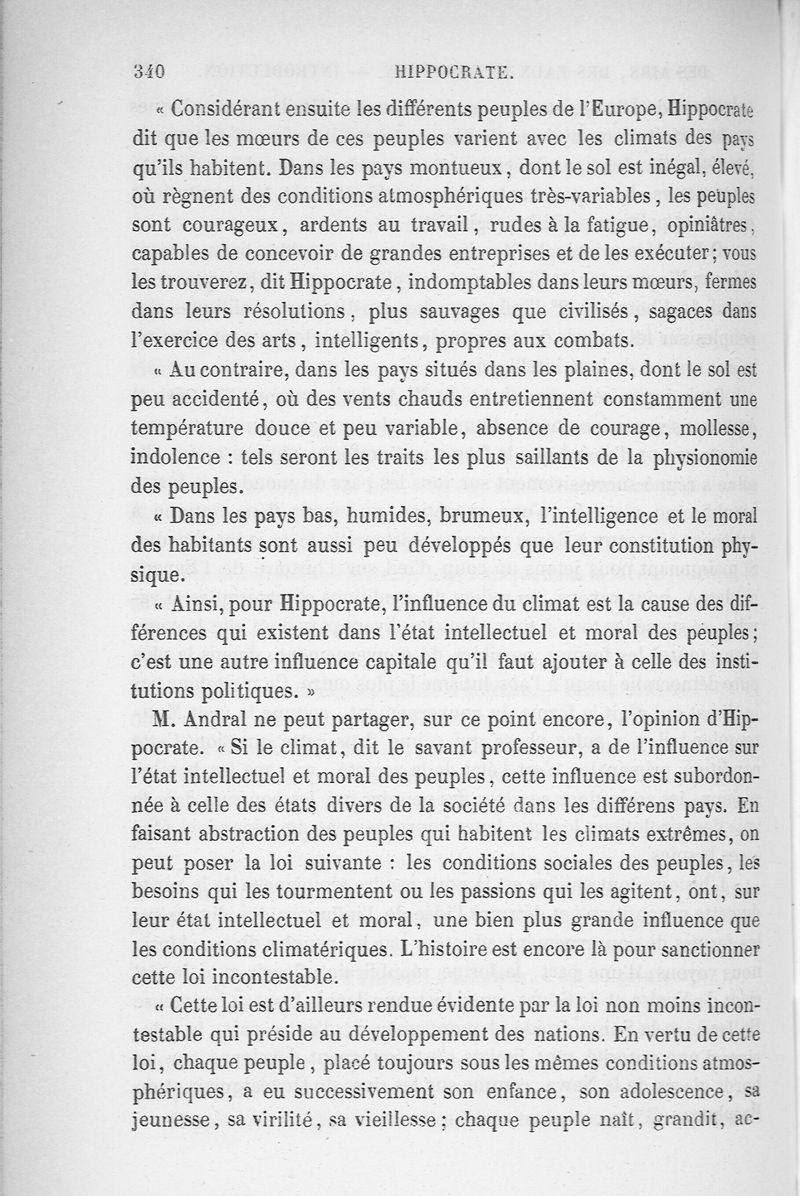 340 HIPPOCRATE.

« Considérant ensuite les différents peuples de l'Europe, Hippocrate dit que les mœurs de ces peuples varient avec les climats des pays qu'ils habitent. Dans les pays montueux, dont le sol est inégal, élevé, où règnent des conditions atmosphériques très-variables, les peuples sont courageux, ardents au travail, rudes à la fatigue, opiniâtres, capables de concevoir de grandes entreprises et de les exécuter; vous les trouverez, dit Hippocrate, indomptables dans leurs mœurs, fermes dans leurs résolutions, plus sauvages que civilisés, sagaces dans l'exercice des arts, intelligents, propres aux combats.

« Au contraire, dans les pays situés dans les plaines, dont le sol est peu accidenté, où des vents chauds entretiennent constamment une température douce et peu variable, absence de courage, mollesse, indolence : tels seront les traits les plus saillants de la physionomie des peuples.

« Dans les pays bas, humides, brumeux, l'intelligence et le moral des habitants sont aussi peu développés que leur constitution physique.

« Ainsi, pour Hippocrate, l'influence du climat est la cause des différences qui existent dans l'état intellectuel et moral des peuples; c'est une autre influence capitale qu'il faut ajouter à celle des institutions politiques. »

M. Andral ne peut partager, sur ce point encore, l'opinion d'Hippocrate. « Si le climat, dit le savant professeur, a de l'influence sur l'état intellectuel et moral des peuples, cette influence est subordonnée à celle des états divers de la société dans les différens pays. En faisant abstraction des peuples qui habitent les climats extrêmes, on peut poser la loi suivante : les conditions sociales des peuples, les besoins qui les tourmentent ou les passions qui les agitent, ont, sur leur état intellectuel et moral, une bien plus grande influence que les conditions climatériques. L'histoire est encore là pour sanctionner cette loi incontestable.

« Cette loi est d'ailleurs rendue évidente par la loi non moins incontestable qui préside au développement des nations. En vertu de cette loi, chaque peuple, placé toujours sous les mêmes conditions atmosphériques, a eu successivement son enfance, son adolescence, sa jeunesse, sa virilité, sa vieillesse; chaque peuple naît, grandit, ac-